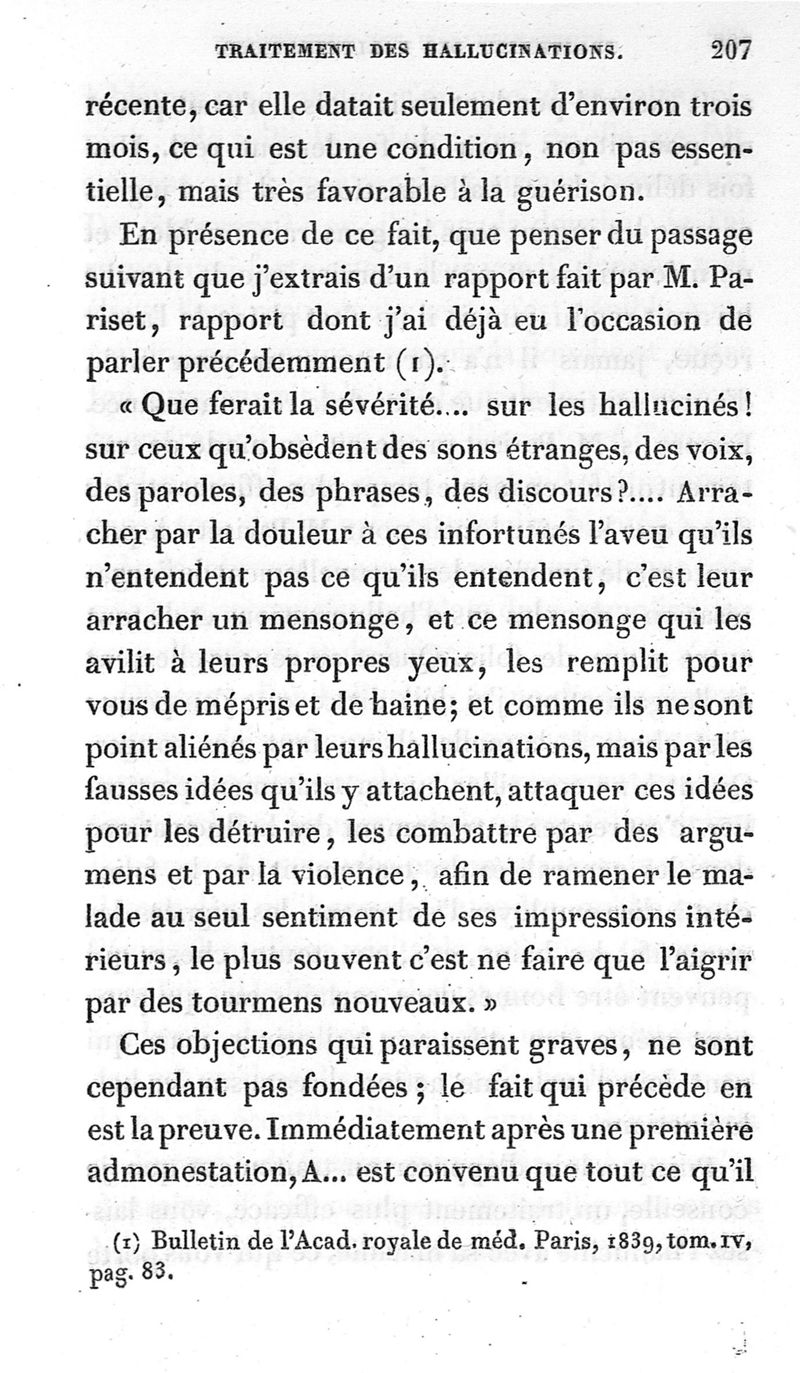 TRAITEMENT DES HALLUCINATIONS. 207

récente, car elle datait seulement d'environ trois mois, ce qui est une condition, non pas essentielle, mais très favorable à la guérison.

En présence de ce fait, que penser du passage suivant que j'extrais d'un rapport fait par M. Pariset, rapport dont j'ai déjà eu l'occasion de parler précédemment (1).

« Que ferait la sévérité... sur les hallucinés! sur ceux qu'obsèdent des sons étranges, des voix, des paroles, des phrases, des discours?.... Arracher par la douleur à ces infortunés l'aveu qu'ils n'entendent pas ce qu'ils entendent, c'est leur arracher un mensonge, et ce mensonge qui les avilit à leurs propres yeux, les remplit pour vous de mépris et de haine; et comme ils ne sont point aliénés par leurs hallucinations, mais par les fausses idées qu'ils y attachent, attaquer ces idées pour les détruire, les combattre par des argumens et par la violence, afin de ramener le malade au seul sentiment de ses impressions intérieurs, le plus souvent c'est ne faire que l'aigrir par des tourmens nouveaux. »

Ces objections qui paraissent graves, ne sont cependant pas fondées; le fait qui précède en est la preuve. Immédiatement après une première admonestation, A... est convenu que tout ce qu'il

(1) Bulletin de l'Acad. royale de méd. Paris, 1839, tom. IV, pag. 83.